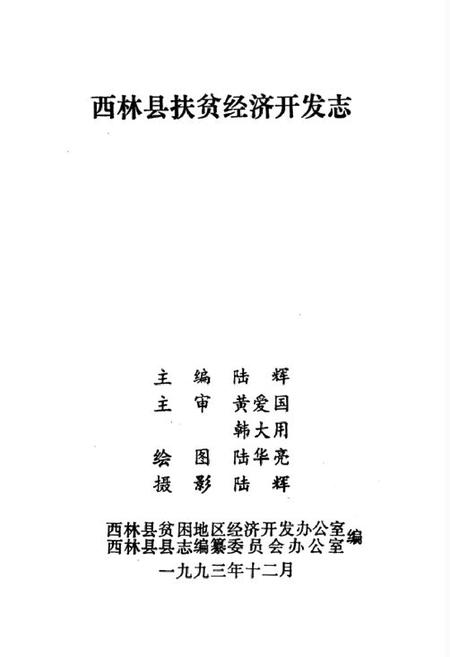 西林县扶贫经济开发志

主 编 陆 辉
主 审 黄爱国
韩大用
绘 图 陆华亮
摄 影 陆 辉

西林县贫困地区经济开发办公室
西林县县志编纂委员会办公室 编

一九九三年十二月